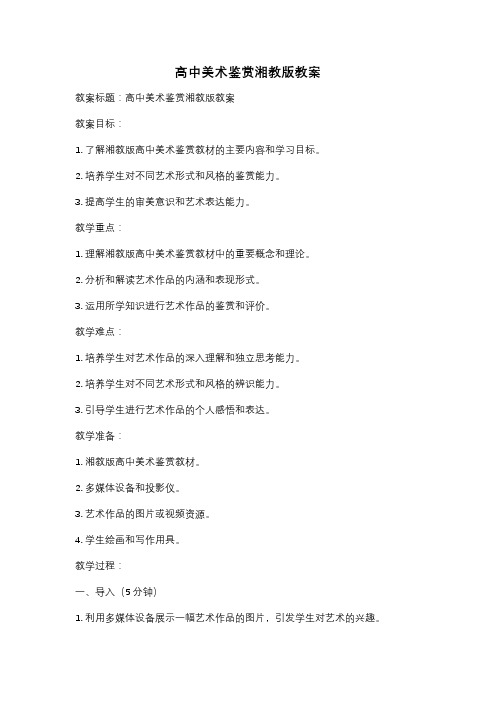 高中美术鉴赏湘教版教案

教案标题：高中美术鉴赏湘教版教案

教案目标：

1. 了解湘教版高中美术鉴赏教材的主要内容和学习目标。

2. 培养学生对不同艺术形式和风格的鉴赏能力。

3. 提高学生的审美意识和艺术表达能力。

教学重点：

1. 理解湘教版高中美术鉴赏教材中的重要概念和理论。

2. 分析和解读艺术作品的内涵和表现形式。

3. 运用所学知识进行艺术作品的鉴赏和评价。

教学难点：

1. 培养学生对艺术作品的深入理解和独立思考能力。

2. 培养学生对不同艺术形式和风格的辨识能力。

3. 引导学生进行艺术作品的个人感悟和表达。

教学准备：

1. 湘教版高中美术鉴赏教材。

2. 多媒体设备和投影仪。

3. 艺术作品的图片或视频资源。

4. 学生绘画和写作用具。

教学过程：

一、导入（5分钟）

1. 利用多媒体设备展示一幅艺术作品的图片，引发学生对艺术的兴趣。